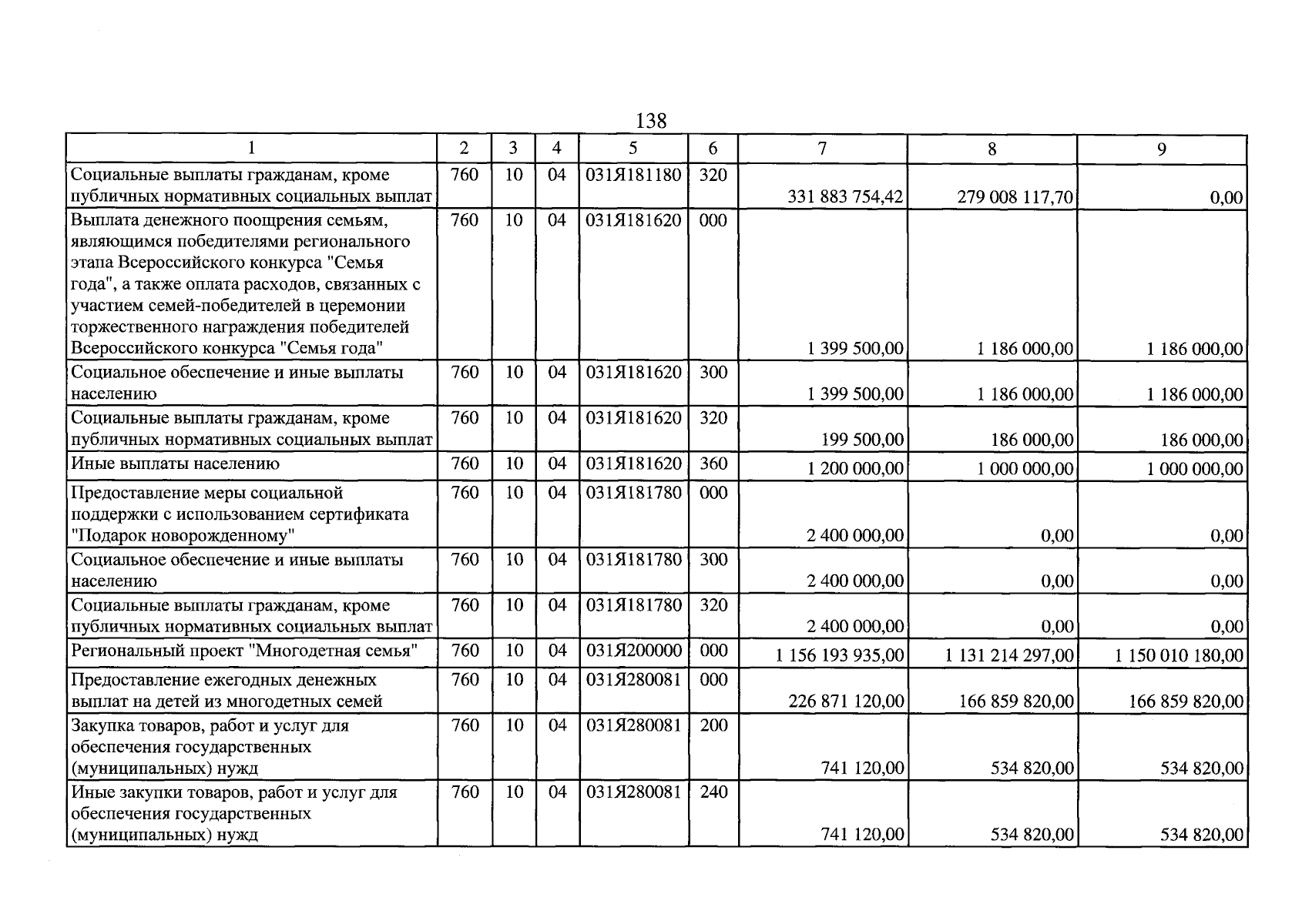 138

| 1 | 2 | 3 | 4 | 5 | 6 | 7 | 8 | 9 |
|---|---|---|---|---|---|---|---|---|
| Социальные выплаты гражданам, кроме публичных нормативных социальных выплат | 760 | 10 | 04 | 031Я181180 | 320 | 331 883 754,42 | 279 008 117,70 | 0,00 |
| Выплата денежного поощрения семьям, являющимся победителями регионального этапа Всероссийского конкурса "Семья года", а также оплата расходов, связанных с участием семей-победителей в церемонии торжественного награждения победителей Всероссийского конкурса "Семья года" | 760 | 10 | 04 | 031Я181620 | 000 | 1 399 500,00 | 1 186 000,00 | 1 186 000,00 |
| Социальное обеспечение и иные выплаты населению | 760 | 10 | 04 | 031Я181620 | 300 | 1 399 500,00 | 1 186 000,00 | 1 186 000,00 |
| Социальные выплаты гражданам, кроме публичных нормативных социальных выплат | 760 | 10 | 04 | 031Я181620 | 320 | 199 500,00 | 186 000,00 | 186 000,00 |
| Иные выплаты населению | 760 | 10 | 04 | 031Я181620 | 360 | 1 200 000,00 | 1 000 000,00 | 1 000 000,00 |
| Предоставление меры социальной поддержки с использованием сертификата "Подарок новорожденному" | 760 | 10 | 04 | 031Я181780 | 000 | 2 400 000,00 | 0,00 | 0,00 |
| Социальное обеспечение и иные выплаты населению | 760 | 10 | 04 | 031Я181780 | 300 | 2 400 000,00 | 0,00 | 0,00 |
| Социальные выплаты гражданам, кроме публичных нормативных социальных выплат | 760 | 10 | 04 | 031Я181780 | 320 | 2 400 000,00 | 0,00 | 0,00 |
| Региональный проект "Многодетная семья" | 760 | 10 | 04 | 031Я200000 | 000 | 1 156 193 935,00 | 1 131 214 297,00 | 1 150 010 180,00 |
| Предоставление ежегодных денежных выплат на детей из многодетных семей | 760 | 10 | 04 | 031Я280081 | 000 | 226 871 120,00 | 166 859 820,00 | 166 859 820,00 |
| Закупка товаров, работ и услуг для обеспечения государственных (муниципальных) нужд | 760 | 10 | 04 | 031Я280081 | 200 | 741 120,00 | 534 820,00 | 534 820,00 |
| Иные закупки товаров, работ и услуг для обеспечения государственных (муниципальных) нужд | 760 | 10 | 04 | 031Я280081 | 240 | 741 120,00 | 534 820,00 | 534 820,00 |